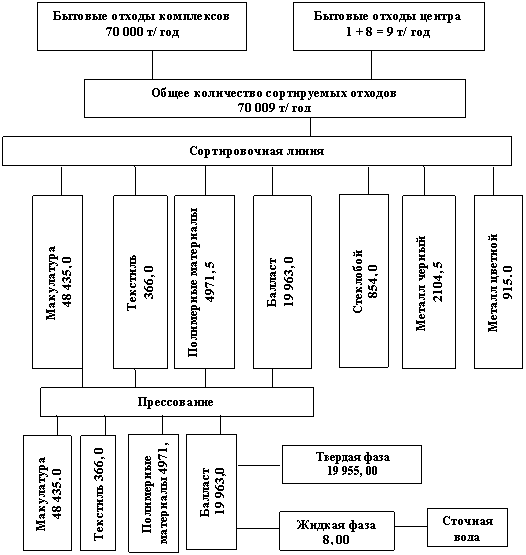 Бытовые отходы комплексов
70 000 т/ год

Бытовые отходы центра
1 + 8 = 9 т/ год

Общее количество сортируемых отходов
70 009 т/ год

Сортировочная линия

Макулатура
48 435,0

Текстиль
366,0

Полимерные материалы
4971,5

Балласт
19 963,0

Стеклобой
854,0

Металл черный
2104,5

Металл цветной
915.0

Прессование

Макулатура
48 435.0

Текстиль 366,0

Полимерные материалы 4971,

Балласт
19 963,0

Твердая фаза
19 955, 00

Жидкая фаза
8,00

Сточная вода